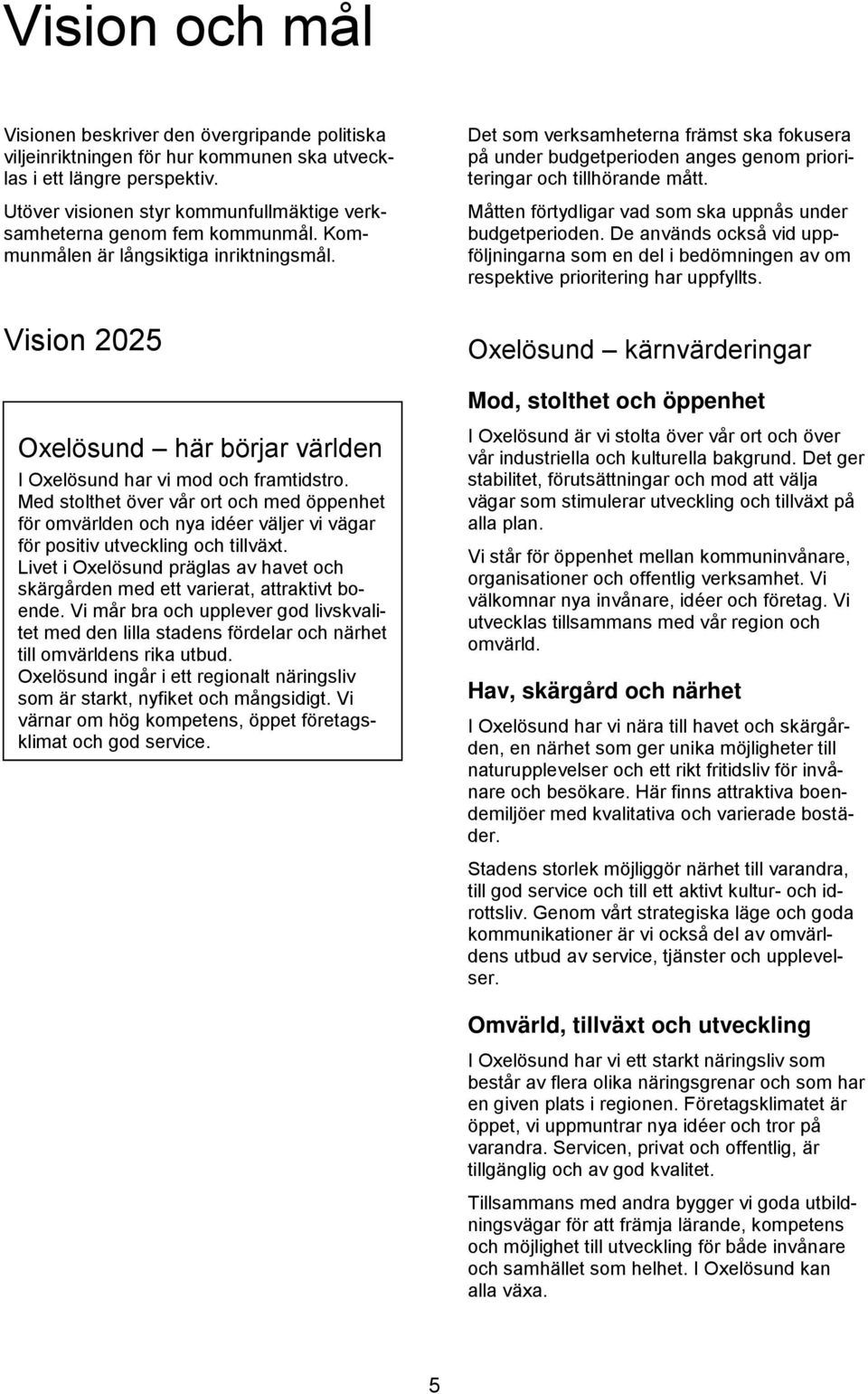 Vision och mål

Visionen beskriver den övergripande politiska viljeinriktningen för hur kommunen ska utvecklas i ett längre perspektiv.

Utöver visionen styr kommunfullmäktige verksamheterna genom fem kommunmål. Kommunmålen är långsiktiga inriktningsmål.

Vision 2025

Oxelösund – här börjar världen

I Oxelösund har vi mod och framtidstro. Med stolthet över vår ort och med öppenhet för omvärlden och nya idéer väljer vi vägar för positiv utveckling och tillväxt.
Livet i Oxelösund präglas av havet och skärgården med ett varierat, attraktivt boende. Vi mår bra och upplever god livskvalitet med den lilla stadens fördelar och närhet till omvärldens rika utbud.
Oxelösund ingår i ett regionalt näringsliv som är starkt, nyfiket och mångsidigt. Vi värnar om hög kompetens, öppet företagsklimat och god service.

Det som verksamheterna främst ska fokusera på under budgetperioden anges genom prioriteringar och tillhörande mått.

Måtten förtydligar vad som ska uppnås under budgetperioden. De används också vid uppföljningarna som en del i bedömningen av om respektive prioritering har uppfyllts.

Oxelösund – kärnvärderingar

Mod, stolthet och öppenhet

I Oxelösund är vi stolta över vår ort och över vår industriella och kulturella bakgrund. Det ger stabilitet, förutsättningar och mod att välja vägar som stimulerar utveckling och tillväxt på alla plan.

Vi står för öppenhet mellan kommuninvånare, organisationer och offentlig verksamhet. Vi välkomnar nya invånare, idéer och företag. Vi utvecklas tillsammans med vår region och omvärld.

Hav, skärgård och närhet

I Oxelösund har vi nära till havet och skärgården, en närhet som ger unika möjligheter till naturupplevelser och ett rikt fritidsliv för invånare och besökare. Här finns attraktiva boendemiljöer med kvalitativa och varierade bostäder.

Stadens storlek möjliggör närhet till varandra, till god service och till ett aktivt kultur- och idrottsliv. Genom vårt strategiska läge och goda kommunikationer är vi också del av omvärldens utbud av service, tjänster och upplevelser.

Omvärld, tillväxt och utveckling

I Oxelösund har vi ett starkt näringsliv som består av flera olika näringsgrenar och som har en given plats i regionen. Företagsklimatet är öppet, vi uppmuntrar nya idéer och tror på varandra. Servicen, privat och offentlig, är tillgänglig och av god kvalitet.

Tillsammans med andra bygger vi goda utbildningsvägar för att främja lärande, kompetens och möjlighet till utveckling för både invånare och samhället som helhet. I Oxelösund kan alla växa.

5